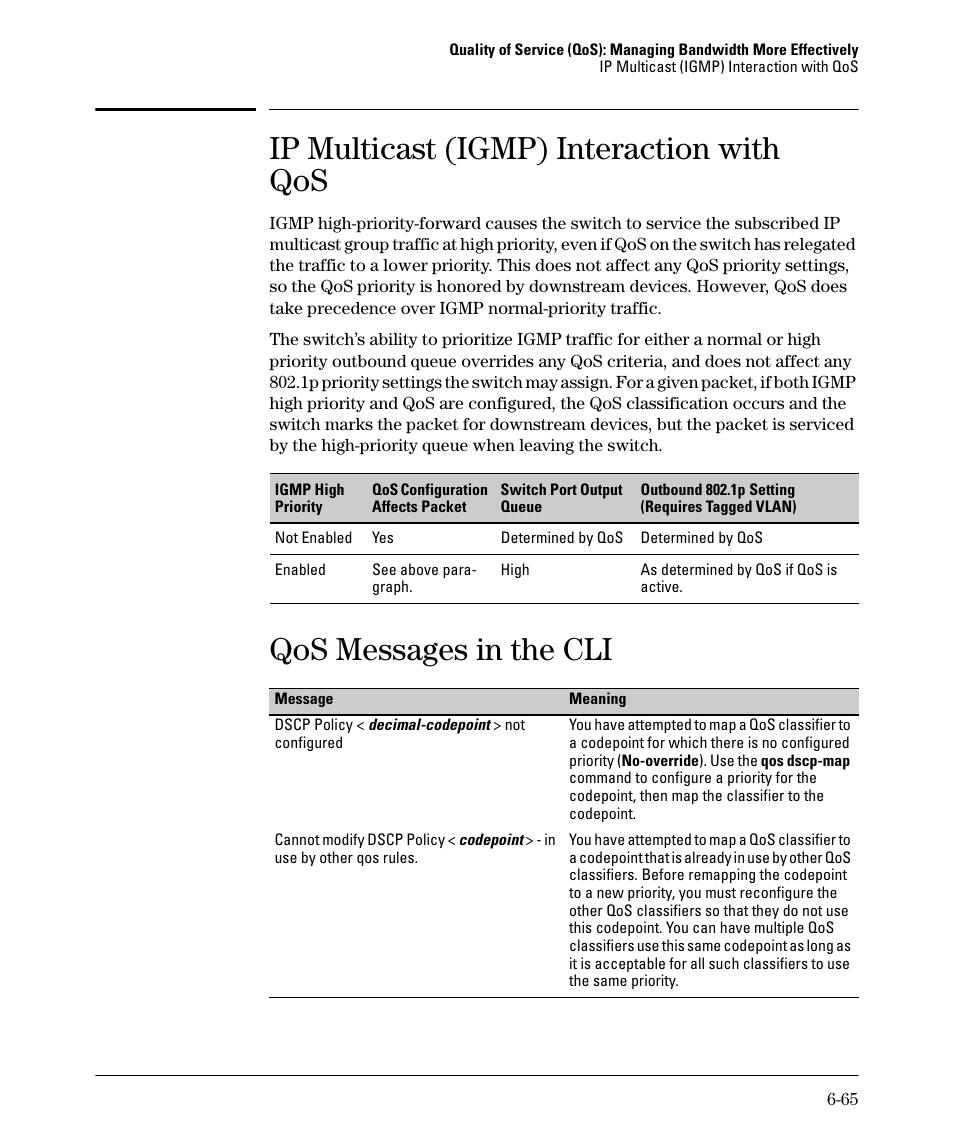 Quality of Service (QoS): Managing Bandwidth More Effectively
IP Multicast (IGMP) Interaction with QoS

IP Multicast (IGMP) Interaction with QoS

IGMP high-priority-forward causes the switch to service the subscribed IP multicast group traffic at high priority, even if QoS on the switch has relegated the traffic to a lower priority. This does not affect any QoS priority settings, so the QoS priority is honored by downstream devices. However, QoS does take precedence over IGMP normal-priority traffic.

The switch's ability to prioritize IGMP traffic for either a normal or high priority outbound queue overrides any QoS criteria, and does not affect any 802.1p priority settings the switch may assign. For a given packet, if both IGMP high priority and QoS are configured, the QoS classification occurs and the switch marks the packet for downstream devices, but the packet is serviced by the high-priority queue when leaving the switch.

| IGMP High Priority | QoS Configuration Affects Packet | Switch Port Output Queue | Outbound 802.1p Setting (Requires Tagged VLAN) |
|---|---|---|---|
| Not Enabled | Yes | Determined by QoS | Determined by QoS |
| Enabled | See above paragraph. | High | As determined by QoS if QoS is active. |

QoS Messages in the CLI

| Message | Meaning |
|---|---|
| DSCP Policy < decimal-codepoint > not configured | You have attempted to map a QoS classifier to a codepoint for which there is no configured priority (No-override). Use the qos dscp-map command to configure a priority for the codepoint, then map the classifier to the codepoint. |
| Cannot modify DSCP Policy < codepoint > - in use by other qos rules. | You have attempted to map a QoS classifier to a codepoint that is already in use by other QoS classifiers. Before remapping the codepoint to a new priority, you must reconfigure the other QoS classifiers so that they do not use this codepoint. You can have multiple QoS classifiers use this same codepoint as long as it is acceptable for all such classifiers to use the same priority. |

6-65